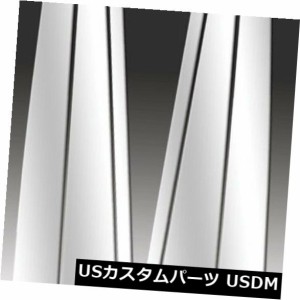 USカスタムパーツ USDM